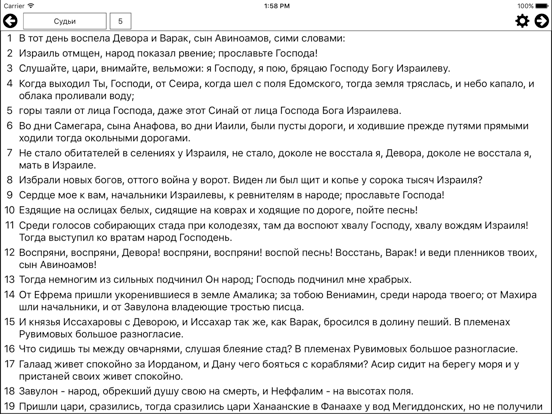 Carrier 1:58 PM 100%

Судьи 5

1 В тот день воспела Девора и Варак, сын Авиноамов, сими словами:

2 Израиль отмщен, народ показал рвение; прославьте Господа!

3 Слушайте, цари, внимайте, вельможи: я Господу, я пою, бряцаю Господу Богу Израилеву.

4 Когда выходил Ты, Господи, от Сеира, когда шел с поля Едомского, тогда земля тряслась, и небо капало, и облака проливали воду;

5 горы таяли от лица Господа, даже этот Синай от лица Господа Бога Израилева.

6 Во дни Самегара, сына Анафова, во дни Иаили, были пусты дороги, и ходившие прежде путями прямыми ходили тогда окольными дорогами.

7 Не стало обитателей в селениях у Израиля, не стало, доколе не восстала я, Девора, доколе не восстала я, мать в Израиле.

8 Избрали новых богов, оттого война у ворот. Виден ли был щит и копье у сорока тысяч Израиля?

9 Сердце мое к вам, начальники Израилевы, к ревнителям в народе; прославьте Господа!

10 Ездящие на ослицах белых, сидящие на коврах и ходящие по дороге, пойте песнь!

11 Среди голосов собирающих стада при колодезях, там да воспоют хвалу Господу, хвалу вождям Израиля! Тогда выступил ко вратам народ Господень.

12 Воспряни, воспряни, Девора! воспряни, воспряни! воспой песнь! Восстань, Варак! и веди пленников твоих, сын Авиноамов!

13 Тогда немногим из сильных подчинил Он народ; Господь подчинил мне храбрых.

14 От Ефрема пришли укоренившиеся в земле Амалика; за тобою Вениамин, среди народа твоего; от Махира шли начальники, и от Завулона владеющие тростью писца.

15 И князья Иссахаровы с Деворою, и Иссахар так же, как Варак, бросился в долину пеший. В племенах Рувимовых большое разногласие.

16 Что сидишь ты между овчарнями, слушая блеяние стад? В племенах Рувимовых большое разногласие.

17 Галаад живет спокойно за Иорданом, и Дану чего бояться с кораблями? Асир сидит на берегу моря и у пристаней своих живет спокойно.

18 Завулон - народ, обрекший душу свою на смерть, и Неффалим - на высотах поля.

19 Пришли цари, сразились, тогда сразились цари Ханаанские в Фанаахе у вод Мегиддонских, но не получили